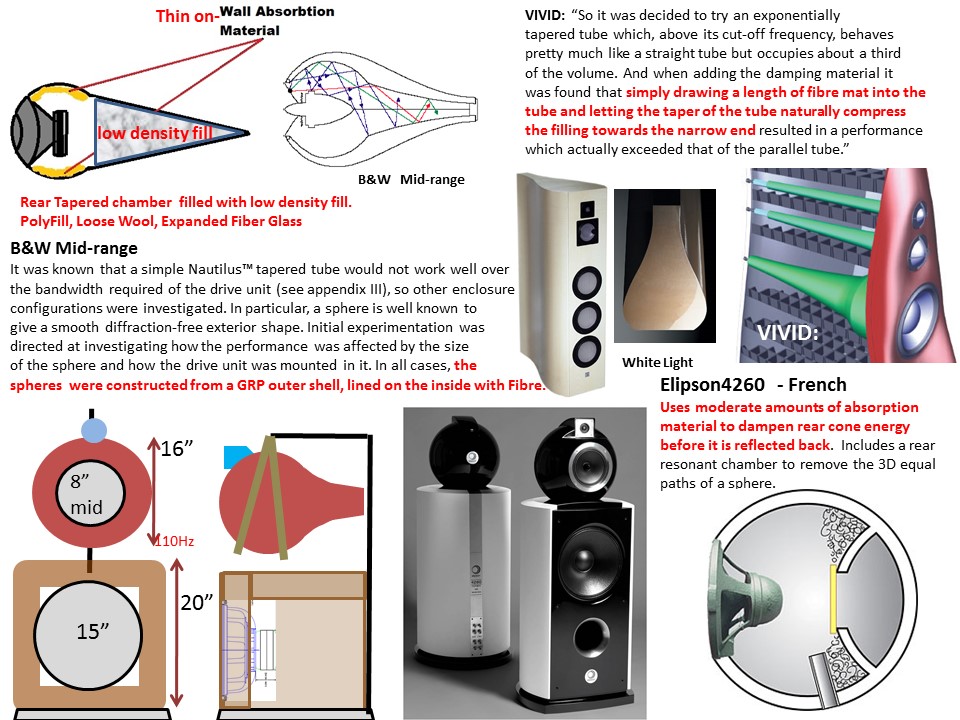 Thin on-Wall Absorbtion Material

low density fill

B&W Mid-range

Rear Tapered chamber filled with low density fill. PolyFill, Loose Wool, Expanded Fiber Glass

VIVID: "So it was decided to try an exponentially tapered tube which, above its cut-off frequency, behaves pretty much like a straight tube but occupies about a third of the volume. And when adding the damping material it was found that simply drawing a length of fibre mat into the tube and letting the taper of the tube naturally compress the filling towards the narrow end resulted in a performance which actually exceeded that of the parallel tube."

B&W Mid-range
It was known that a simple Nautilus™ tapered tube would not work well over the bandwidth required of the drive unit (see appendix III), so other enclosure configurations were investigated. In particular, a sphere is well known to give a smooth diffraction-free exterior shape. Initial experimentation was directed at investigating how the performance was affected by the size of the sphere and how the drive unit was mounted in it. In all cases, the spheres were constructed from a GRP outer shell, lined on the inside with Fibre.

White Light

VIVID:

Elipson4260 - French
Uses moderate amounts of absorption material to dampen rear cone energy before it is reflected back. Includes a rear resonant chamber to remove the 3D equal paths of a sphere.

16"
8" mid
110Hz
20"
15"